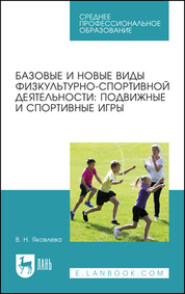 СРЕДНЕЕ ПРОФЕССИОНАЛЬНОЕ ОБРАЗОВАНИЕ

БАЗОВЫЕ И НОВЫЕ ВИДЫ ФИЗКУЛЬТУРНО-СПОРТИВНОЙ ДЕЯТЕЛЬНОСТИ: ПОДВИЖНЫЕ И СПОРТИВНЫЕ ИГРЫ

В. Н. Яковлева

ЛАНЬ

E.LANBOOK.COM